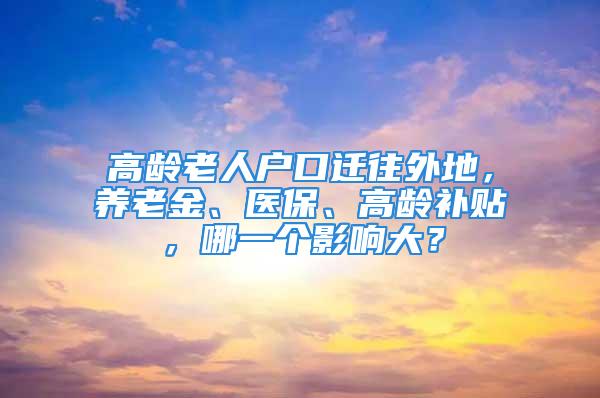 高龄老人户口迁往外地，养老金、医保、高龄补贴，哪一个影响大？